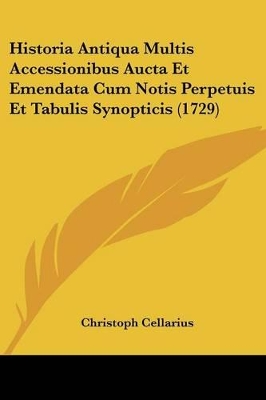 Historia Antiqua Multis Accessionibus Aucta Et Emendata Cum Notis Perpetuis Et Tabulis Synopticis (1729)

Christoph Cellarius